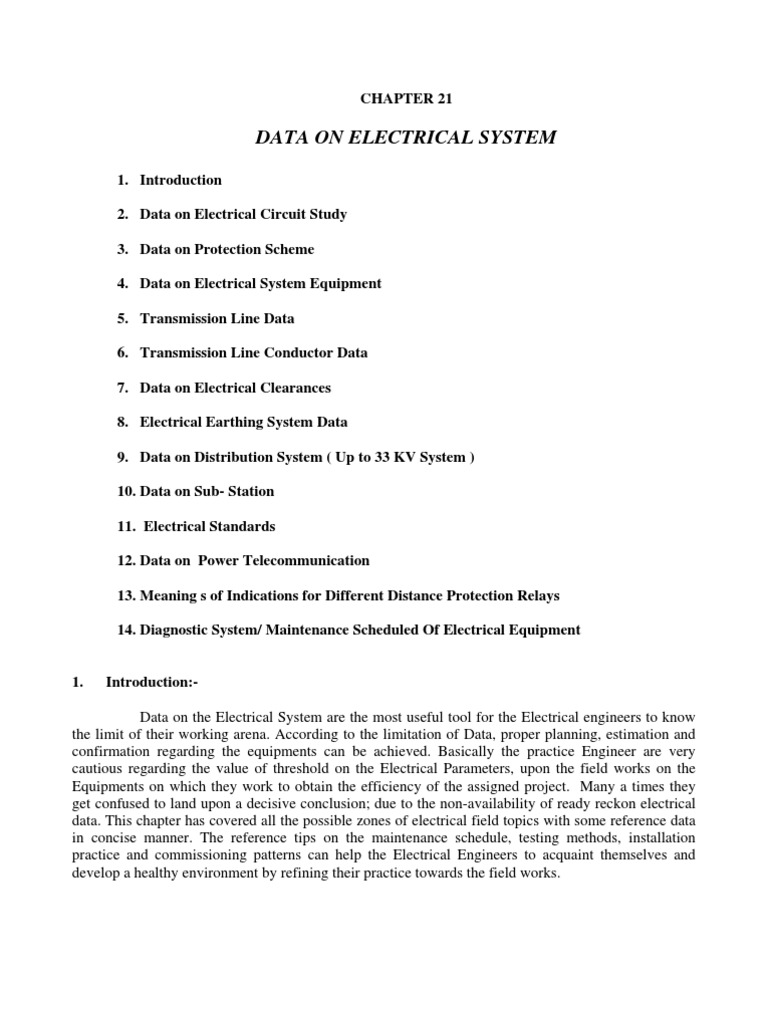 CHAPTER 21

DATA ON ELECTRICAL SYSTEM

1. Introduction

2. Data on Electrical Circuit Study

3. Data on Protection Scheme

4. Data on Electrical System Equipment

5. Transmission Line Data

6. Transmission Line Conductor Data

7. Data on Electrical Clearances

8. Electrical Earthing System Data

9. Data on Distribution System ( Up to 33 KV System )

10. Data on Sub- Station

11. Electrical Standards

12. Data on Power Telecommunication

13. Meaning s of Indications for Different Distance Protection Relays

14. Diagnostic System/ Maintenance Scheduled Of Electrical Equipment

1. Introduction:-

Data on the Electrical System are the most useful tool for the Electrical engineers to know the limit of their working arena. According to the limitation of Data, proper planning, estimation and confirmation regarding the equipments can be achieved. Basically the practice Engineer are very cautious regarding the value of threshold on the Electrical Parameters, upon the field works on the Equipments on which they work to obtain the efficiency of the assigned project. Many a times they get confused to land upon a decisive conclusion; due to the non-availability of ready reckon electrical data. This chapter has covered all the possible zones of electrical field topics with some reference data in concise manner. The reference tips on the maintenance schedule, testing methods, installation practice and commissioning patterns can help the Electrical Engineers to acquaint themselves and develop a healthy environment by refining their practice towards the field works.